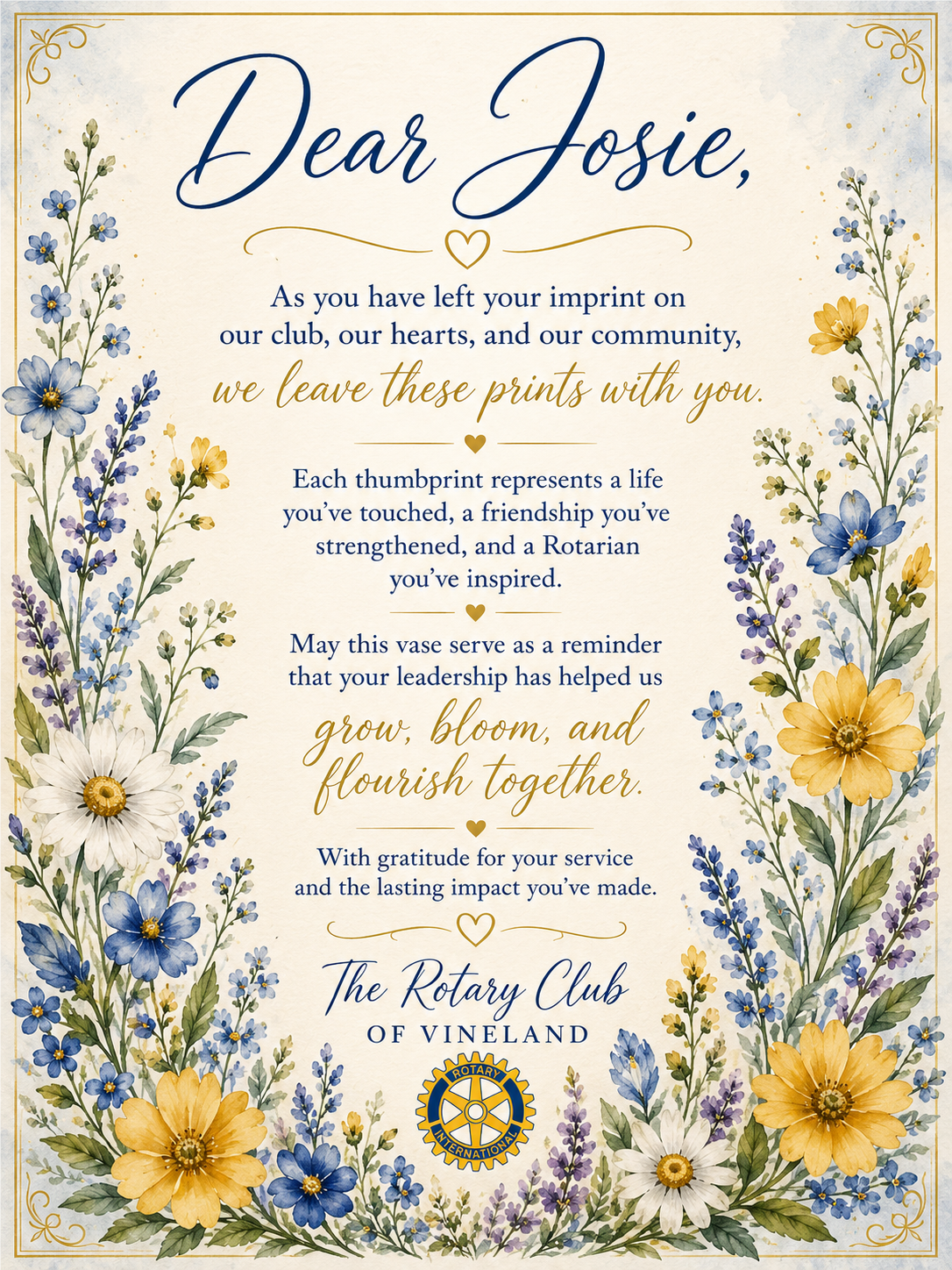 Dear Josie,

As you have left your imprint on our club, our hearts, and our community, we leave these prints with you.

Each thumbprint represents a life you've touched, a friendship you've strengthened, and a Rotarian you've inspired.

May this vase serve as a reminder that your leadership has helped us grow, bloom, and flourish together.

With gratitude for your service and the lasting impact you've made.

The Rotary Club
OF VINELAND

ROTARY
INTERNATIONAL